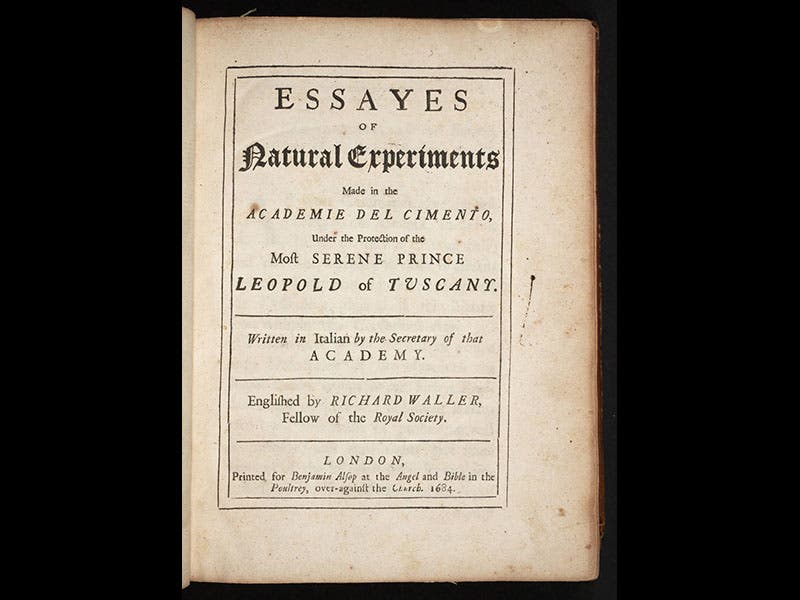 ESSAYES
OF
Natural Experiments
Made in the
ACADEMIE DEL CIMENTO,
Under the Protection of the
Most SERENE PRINCE
LEOPOLD of TUSCANY.

Written in Italian by the Secretary of that ACADEMY.

Englished by RICHARD WALLER, Fellow of the Royal Society.

LONDON,
Printed for Benjamin Alsop at the Angel and Bible in the Poultrey, over-against the Church. 1684.